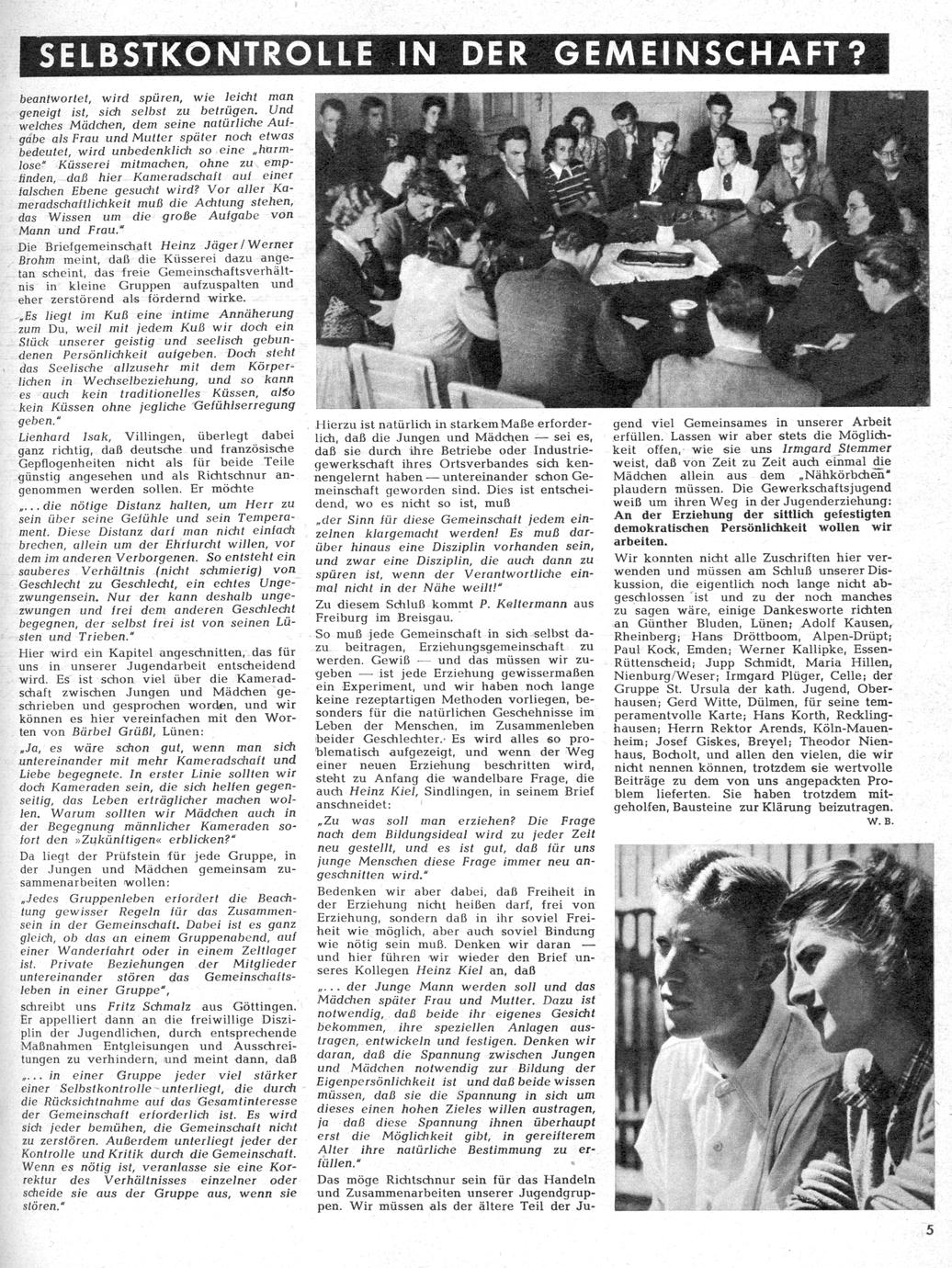 SELBSTKONTROLLE IN DER GEMEINSCHAFT?

beantwortet, wird spüren, wie leicht man geneigt ist, sich selbst zu betrügen. Und welches Mädchen, dem seine natürliche Aufgabe als Frau und Mutter später noch etwas bedeutet, wird unbedenklich so eine „harmlose" Küsserei mitmachen, ohne zu empfinden, daß hier Kameradschaft auf einer falschen Ebene gesucht wird? Vor aller Kameradschaftlichkeit muß die Achtung stehen, das Wissen um die große Aufgabe von Mann und Frau."

Die Briefgemeinschaft Heinz Jäger / Werner Brohm meint, daß die Küsserei dazu angetan scheint, das freie Gemeinschaftsverhältnis in kleine Gruppen aufzuspalten und eher zerstörend als fördernd wirke.

„Es liegt im Kuß eine intime Annäherung zum Du, weil mit jedem Kuß wir doch ein Stück unserer geistig und seelisch gebundenen Persönlichkeit aufgeben. Doch steht das Seelische allzusehr mit dem Körperlichen in Wechselbeziehung, und so kann es auch kein traditionelles Küssen, also kein Küssen ohne jegliche Gefühlserregung geben."

Lienhard Isak, Villingen, überlegt dabei ganz richtig, daß deutsche und französische Gepflogenheiten nicht als für beide Teile günstig angesehen und als Richtschnur angenommen werden sollen. Er möchte

„... die nötige Distanz halten, um Herr zu sein über seine Gefühle und sein Temperament. Diese Distanz darf man nicht einfach brechen, allein um der Ehrfurcht willen, vor dem im anderen Verborgenen. So entsteht ein sauberes Verhältnis (nicht schmierig) von Geschlecht zu Geschlecht, ein echtes Ungezwungensein. Nur der kann deshalb ungezwungen und frei dem anderen Geschlecht begegnen, der selbst frei ist von seinen Lüsten und Trieben."

Hier wird ein Kapitel angeschnitten, das für uns in unserer Jugendarbeit entscheidend wird. Es ist schon viel über die Kameradschaft zwischen Jungen und Mädchen geschrieben und gesprochen worden, und wir können es hier vereinfachen mit den Worten von Bärbel Grüßl, Lünen:

„Ja, es wäre schon gut, wenn man sich untereinander mit mehr Kameradschaft und Liebe begegnete. In erster Linie sollten wir doch Kameraden sein, die sich helfen gegenseitig, das Leben erträglicher machen wollen. Warum sollten wir Mädchen auch in der Begegnung männlicher Kameraden sofort den »Zukünftigen« erblicken?"

Da liegt der Prüfstein für jede Gruppe, in der Jungen und Mädchen gemeinsam zusammenarbeiten wollen:

„Jedes Gruppenleben erfordert die Beachtung gewisser Regeln für das Zusammensein in der Gemeinschaft. Dabei ist es ganz gleich, ob das an einem Gruppenabend, auf einer Wanderfahrt oder in einem Zeltlager ist. Private Beziehungen der Mitglieder untereinander stören das Gemeinschaftsleben in einer Gruppe",

schreibt uns Fritz Schmalz aus Göttingen. Er appelliert dann an die freiwillige Disziplin der Jugendlichen, durch entsprechende Maßnahmen Entgleisungen und Ausschreitungen zu verhindern, und meint dann, daß

„... in einer Gruppe jeder viel stärker einer Selbstkontrolle unterliegt, die durch die Rücksichtnahme auf das Gesamtinteresse der Gemeinschaft erforderlich ist. Es wird sich jeder bemühen, die Gemeinschaft nicht zu zerstören. Außerdem unterliegt jeder der Kontrolle und Kritik durch die Gemeinschaft. Wenn es nötig ist, veranlasse sie eine Korrektur des Verhältnisses einzelner oder scheide sie aus der Gruppe aus, wenn sie stören."

Hierzu ist natürlich in starkem Maße erforderlich, daß die Jungen und Mädchen — sei es, daß sie durch ihre Betriebe oder Industriegewerkschaft ihres Ortsverbandes sich kennengelernt haben — untereinander schon Gemeinschaft geworden sind. Dies ist entscheidend, wo es nicht so ist, muß

„der Sinn für diese Gemeinschaft jedem einzelnen klargemacht werden! Es muß darüber hinaus eine Disziplin vorhanden sein, und zwar eine Disziplin, die auch dann zu spüren ist, wenn der Verantwortliche einmal nicht in der Nähe weilt!"

Zu diesem Schluß kommt P. Keltermann aus Freiburg im Breisgau.

So muß jede Gemeinschaft in sich selbst dazu beitragen, Erziehungsgemeinschaft zu werden. Gewiß — und das müssen wir zugeben — ist jede Erziehung gewissermaßen ein Experiment, und wir haben noch lange keine rezeptartigen Methoden vorliegen, besonders für die natürlichen Geschehnisse im Leben der Menschen, im Zusammenleben beider Geschlechter. Es wird alles so problematisch aufgezeigt, und wenn der Weg einer neuen Erziehung beschritten wird, steht zu Anfang die wandelbare Frage, die auch Heinz Kiel, Sindlingen, in seinem Brief anschneidet:

„Zu was soll man erziehen? Die Frage nach dem Bildungsideal wird zu jeder Zeit neu gestellt, und es ist gut, daß für uns junge Menschen diese Frage immer neu angeschnitten wird."

Bedenken wir aber dabei, daß Freiheit in der Erziehung nicht heißen darf, frei von Erziehung, sondern daß in ihr soviel Freiheit wie möglich, aber auch soviel Bindung wie nötig sein muß. Denken wir daran — und hier führen wir wieder den Brief unseres Kollegen Heinz Kiel an, daß

„... der Junge Mann werden soll und das Mädchen später Frau und Mutter. Dazu ist notwendig, daß beide ihr eigenes Gesicht bekommen, ihre speziellen Anlagen austragen, entwickeln und festigen. Denken wir daran, daß die Spannung zwischen Jungen und Mädchen notwendig zur Bildung der Eigenpersönlichkeit ist und daß beide wissen müssen, daß sie die Spannung in sich um dieses einen hohen Zieles willen austragen, ja daß diese Spannung ihnen überhaupt erst die Möglichkeit gibt, in gereifterem Alter ihre natürliche Bestimmung zu erfüllen."

Das möge Richtschnur sein für das Handeln und Zusammenarbeiten unserer Jugendgruppen. Wir müssen als der ältere Teil der Jugend viel Gemeinsames in unserer Arbeit erfüllen. Lassen wir aber stets die Möglichkeit offen, wie sie uns Irmgard Stemmer weist, daß von Zeit zu Zeit auch einmal die Mädchen allein aus dem „Nähkörbchen" plaudern müssen. Die Gewerkschaftsjugend weiß um ihren Weg in der Jugenderziehung: An der Erziehung der sittlich gefestigten demokratischen Persönlichkeit wollen wir arbeiten.

Wir konnten nicht alle Zuschriften hier verwenden und müssen am Schluß unserer Diskussion, die eigentlich noch lange nicht abgeschlossen ist und zu der noch manches zu sagen wäre, einige Dankesworte richten an Günther Bluden, Lünen; Adolf Kausen, Rheinberg; Hans Dröttboom, Alpen-Drüpt; Paul Kock, Emden; Werner Kallipke, Essen-Rüttenscheid; Jupp Schmidt, Maria Hillen, Nienburg/Weser; Irmgard Plüger, Celle; der Gruppe St. Ursula der kath. Jugend, Oberhausen; Gerd Witte, Dülmen, für seine temperamentvolle Karte; Hans Korth, Recklinghausen; Herrn Rektor Arends, Köln-Mauenheim; Josef Giskes, Breyel; Theodor Nienhaus, Bocholt, und allen den vielen, die wir nicht nennen können, trotzdem sie wertvolle Beiträge zu dem von uns angepackten Problem lieferten. Sie haben trotzdem mitgeholfen, Bausteine zur Klärung beizutragen.
W. B.

5